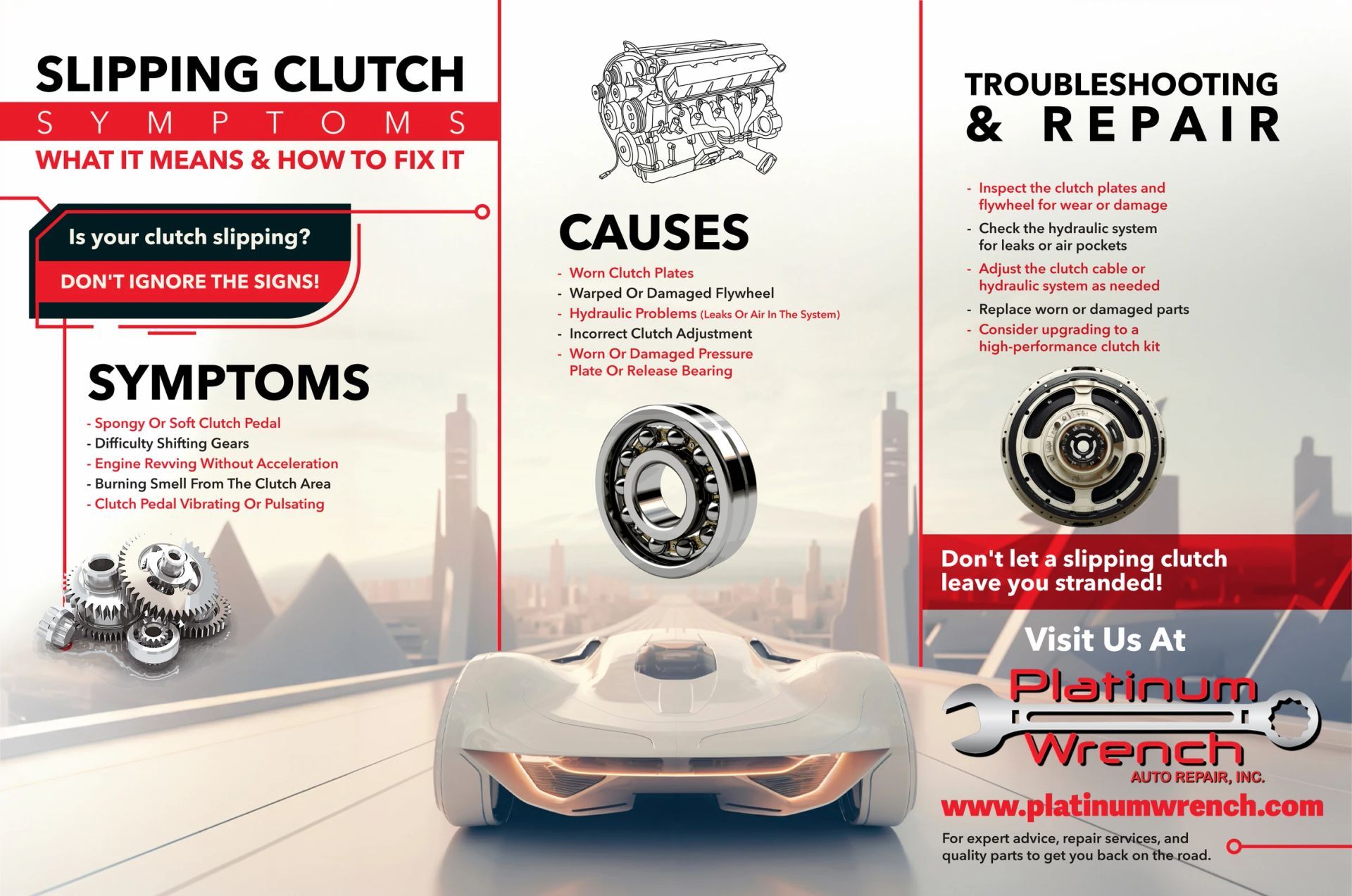 SLIPPING CLUTCH
SYMPTOMS
WHAT IT MEANS & HOW TO FIX IT

Is your clutch slipping?
DON'T IGNORE THE SIGNS!

SYMPTOMS
- Spongy Or Soft Clutch Pedal
- Difficulty Shifting Gears
- Engine Revving Without Acceleration
- Burning Smell From The Clutch Area
- Clutch Pedal Vibrating Or Pulsating

CAUSES
- Worn Clutch Plates
- Warped Or Damaged Flywheel
- Hydraulic Problems (Leaks Or Air In The System)
- Incorrect Clutch Adjustment
- Worn Or Damaged Pressure Plate Or Release Bearing

TROUBLESHOOTING & REPAIR
- Inspect the clutch plates and flywheel for wear or damage
- Check the hydraulic system for leaks or air pockets
- Adjust the clutch cable or hydraulic system as needed
- Replace worn or damaged parts
- Consider upgrading to a high-performance clutch kit

Don't let a slipping clutch leave you stranded!

Visit Us At
Platinum Wrench
AUTO REPAIR, INC.
www.platinumwrench.com
For expert advice, repair services, and quality parts to get you back on the road.